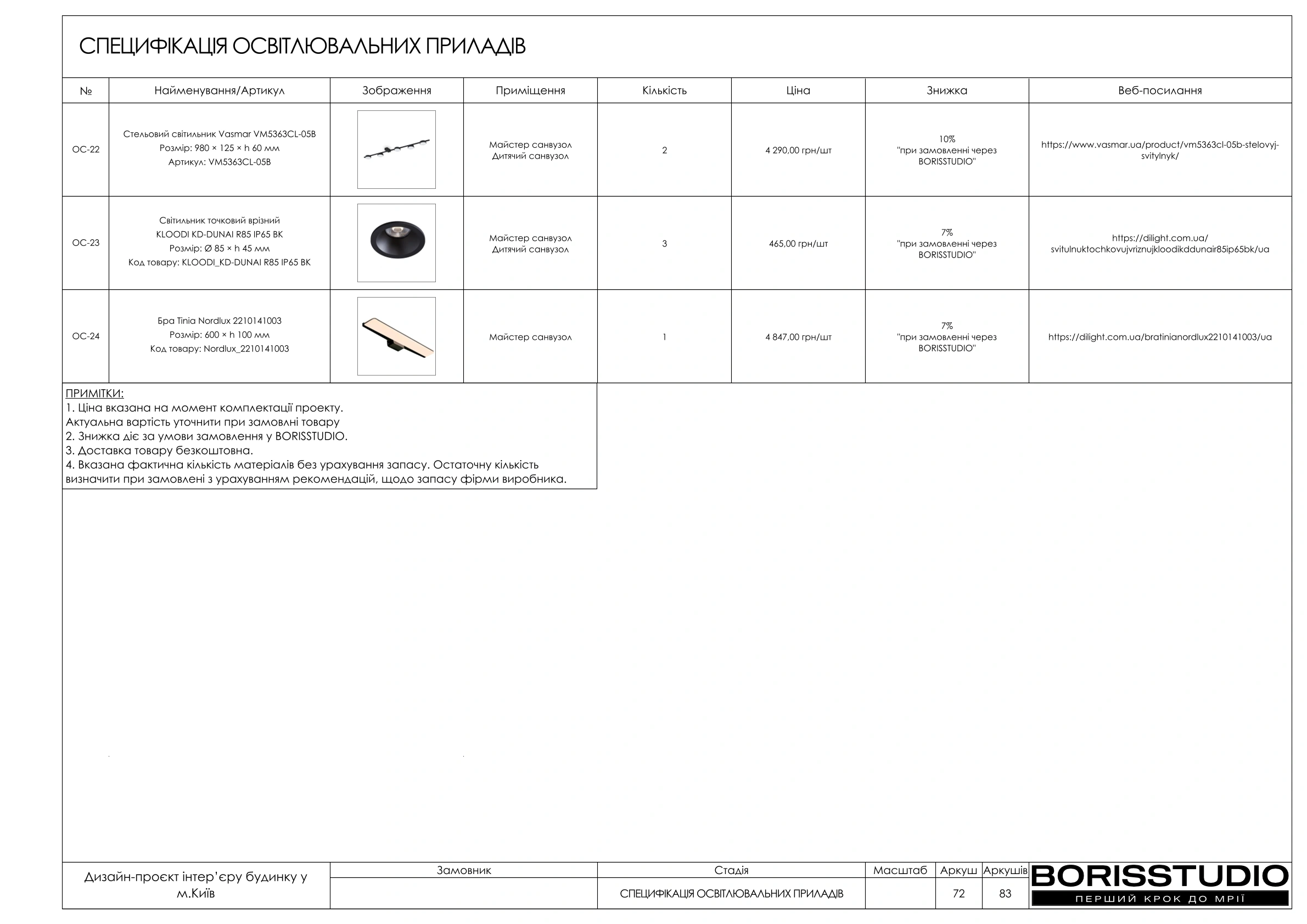 СПЕЦИФІКАЦІЯ ОСВІТЛЮВАЛЬНИХ ПРИЛАДІВ

| № | Найменування/Артикул | Зображення | Приміщення | Кількість | Ціна | Знижка | Веб-посилання |
|---|---|---|---|---|---|---|---|
| ОС-22 | Стельовий світильник Vasmar VM5363CL-05B Розмір: 980 × 125 × h 60 мм Артикул: VM5363CL-05B | | Майстер санвузол Дитячий санвузол | 2 | 4 290,00 грн/шт | 10% "при замовленні через BORISSTUDIO" | https://www.vasmar.ua/product/vm5363cl-05b-stelovyj-svitylnyk/ |
| ОС-23 | Світильник точковий врізний KLOODI KD-DUNAI R85 IP65 BK Розмір: Ø 85 × h 45 мм Код товару: KLOODI_KD-DUNAI R85 IP65 BK | | Майстер санвузол Дитячий санвузол | 3 | 465,00 грн/шт | 7% "при замовленні через BORISSTUDIO" | https://dilight.com.ua/svitulnuktochkovujvriznujkloodikddunair85ip65bk/ua |
| ОС-24 | Бра Tinia Nordlux 2210141003 Розмір: 600 × h 100 мм Код товару: Nordlux_2210141003 | | Майстер санвузол | 1 | 4 847,00 грн/шт | 7% "при замовленні через BORISSTUDIO" | https://dilight.com.ua/bratinianordlux2210141003/ua |

ПРИМІТКИ:
1. Ціна вказана на момент комплектації проекту.
Актуальна вартість уточнити при замовлні товару
2. Знижка діє за умови замовлення у BORISSTUDIO.
3. Доставка товару безкоштовна.
4. Вказана фактична кількість матеріалів без урахування запасу. Остаточну кількість визначити при замовлені з урахуванням рекомендацій, щодо запасу фірми виробника.

| Дизайн-проєкт інтер'єру будинку у м.Київ | Замовник | Стадія | Масштаб | Аркуш | Аркушів |
|---|---|---|---|---|---|
| | | СПЕЦИФІКАЦІЯ ОСВІТЛЮВАЛЬНИХ ПРИЛАДІВ | | 72 | 83 |

BORISSTUDIO
ПЕРШИЙ КРОК ДО МРІЇ